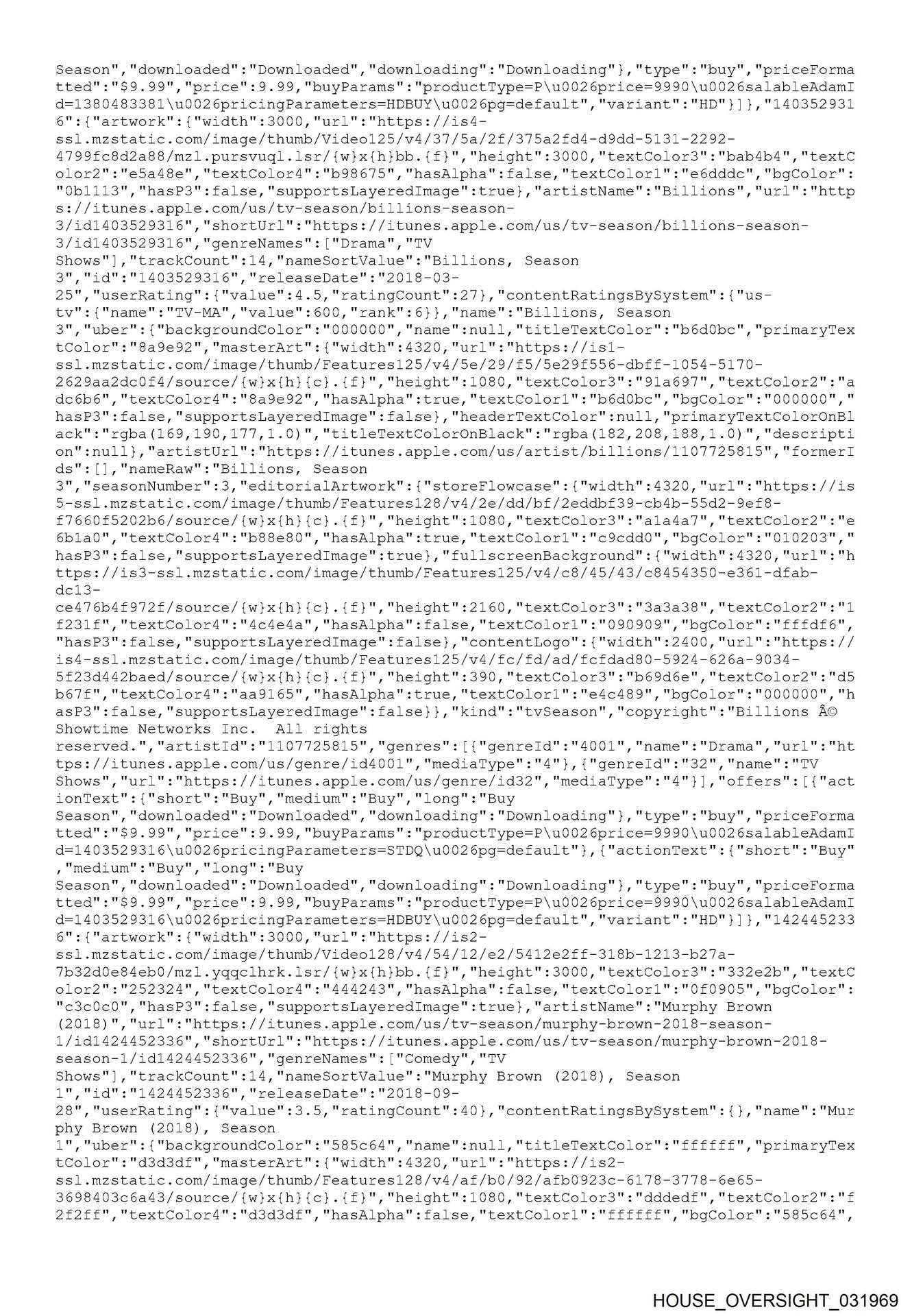 Season","downloaded":"Downloaded","downloading":"Downloading"},"type":"buy","priceFormatted":"$9.99","price":9.99,"buyParams":"productType=P\u0026price=9990\u0026salableAdamId=1380483381\u0026pricingParameters=HDBUY\u0026pg=default","variant":"HD"}]},"1403529316":{"artwork":{"width":3000,"url":"https://is4-ssl.mzstatic.com/image/thumb/Video125/v4/37/5a/2f/375a2fd4-d9dd-5131-2292-4799fc8d2a88/mzl.pursvuql.lsr/{w}x{h}bb.{f}","height":3000,"textColor3":"bab4b4","textColor2":"e5a48e","textColor4":"b98675","hasAlpha":false,"textColor1":"e6dddc","bgColor":"0b1113","hasP3":false,"supportsLayeredImage":true},"artistName":"Billions","url":"https://itunes.apple.com/us/tv-season/billions-season-3/id1403529316","shortUrl":"https://itunes.apple.com/us/tv-season/billions-season-3/id1403529316","genreNames":["Drama","TV Shows"],"trackCount":14,"nameSortValue":"Billions, Season 3","id":"1403529316","releaseDate":"2018-03-25","userRating":{"value":4.5,"ratingCount":27},"contentRatingsBySystem":{"us-tv":{"name":"TV-MA","value":600,"rank":6}},"name":"Billions, Season 3","uber":{"backgroundColor":"000000","name":null,"titleTextColor":"b6d0bc","primaryTextColor":"8a9e92","masterArt":{"width":4320,"url":"https://is1-ssl.mzstatic.com/image/thumb/Features125/v4/5e/29/f5/5e29f556-dbff-1054-5170-2629aa2dc0f4/source/{w}x{h}{c}.{f}","height":1080,"textColor3":"91a697","textColor2":"adc6b6","textColor4":"8a9e92","hasAlpha":true,"textColor1":"b6d0bc","bgColor":"000000","hasP3":false,"supportsLayeredImage":false},"headerTextColor":null,"primaryTextColorOnBlack":"rgba(169,190,177,1.0)","titleTextColorOnBlack":"rgba(182,208,188,1.0)","description":null},"artistUrl":"https://itunes.apple.com/us/artist/billions/1107725815","formerIds":[],"nameRaw":"Billions, Season 3","seasonNumber":3,"editorialArtwork":{"storeFlowcase":{"width":4320,"url":"https://is5-ssl.mzstatic.com/image/thumb/Features128/v4/2e/dd/bf/2eddbf39-cb4b-55d2-9ef8-f7660f5202b6/source/{w}x{h}{c}.{f}","height":1080,"textColor3":"a1a4a7","textColor2":"e6b1a0","textColor4":"b88e80","hasAlpha":true,"textColor1":"c9cdd0","bgColor":"010203","hasP3":false,"supportsLayeredImage":true},"fullscreenBackground":{"width":4320,"url":"https://is3-ssl.mzstatic.com/image/thumb/Features125/v4/c8/45/43/c8454350-e361-dfab-dc13-ce476b4f972f/source/{w}x{h}{c}.{f}","height":2160,"textColor3":"3a3a38","textColor2":"1f231f","textColor4":"4c4e4a","hasAlpha":false,"textColor1":"090909","bgColor":"fffdf6","hasP3":false,"supportsLayeredImage":false},"contentLogo":{"width":2400,"url":"https://is4-ssl.mzstatic.com/image/thumb/Features125/v4/fc/fd/ad/fcfdad80-5924-626a-9034-5f23d442baed/source/{w}x{h}{c}.{f}","height":390,"textColor3":"b69d6e","textColor2":"d5b67f","textColor4":"aa9165","hasAlpha":true,"textColor1":"e4c489","bgColor":"000000","hasP3":false,"supportsLayeredImage":false}},"kind":"tvSeason","copyright":"Billions Â© Showtime Networks Inc. All rights reserved.","artistId":"1107725815","genres":[{"genreId":"4001","name":"Drama","url":"https://itunes.apple.com/us/genre/id4001","mediaType":"4"},{"genreId":"32","name":"TV Shows","url":"https://itunes.apple.com/us/genre/id32","mediaType":"4"}],"offers":[{"actionText":{"short":"Buy","medium":"Buy","long":"Buy Season","downloaded":"Downloaded","downloading":"Downloading"},"type":"buy","priceFormatted":"$9.99","price":9.99,"buyParams":"productType=P\u0026price=9990\u0026salableAdamId=1403529316\u0026pricingParameters=STDQ\u0026pg=default"},{"actionText":{"short":"Buy","medium":"Buy","long":"Buy Season","downloaded":"Downloaded","downloading":"Downloading"},"type":"buy","priceFormatted":"$9.99","price":9.99,"buyParams":"productType=P\u0026price=9990\u0026salableAdamId=1403529316\u0026pricingParameters=HDBUY\u0026pg=default","variant":"HD"}]},"1424452336":{"artwork":{"width":3000,"url":"https://is2-ssl.mzstatic.com/image/thumb/Video128/v4/54/12/e2/5412e2ff-318b-1213-b27a-7b32d0e84eb0/mzl.yqqclhrk.lsr/{w}x{h}bb.{f}","height":3000,"textColor3":"332e2b","textColor2":"252324","textColor4":"444243","hasAlpha":false,"textColor1":"0f0905","bgColor":"c3c0c0","hasP3":false,"supportsLayeredImage":true},"artistName":"Murphy Brown (2018)","url":"https://itunes.apple.com/us/tv-season/murphy-brown-2018-season-1/id1424452336","shortUrl":"https://itunes.apple.com/us/tv-season/murphy-brown-2018-season-1/id1424452336","genreNames":["Comedy","TV Shows"],"trackCount":14,"nameSortValue":"Murphy Brown (2018), Season 1","id":"1424452336","releaseDate":"2018-09-28","userRating":{"value":3.5,"ratingCount":40},"contentRatingsBySystem":{},"name":"Murphy Brown (2018), Season 1","uber":{"backgroundColor":"585c64","name":null,"titleTextColor":"ffffff","primaryTextColor":"d3d3df","masterArt":{"width":4320,"url":"https://is2-ssl.mzstatic.com/image/thumb/Features128/v4/af/b0/92/afb0923c-6178-3778-6e65-3698403c6a43/source/{w}x{h}{c}.{f}","height":1080,"textColor3":"dddedf","textColor2":"f2f2ff","textColor4":"d3d3df","hasAlpha":false,"textColor1":"ffffff","bgColor":"585c64",

HOUSE_OVERSIGHT_031969